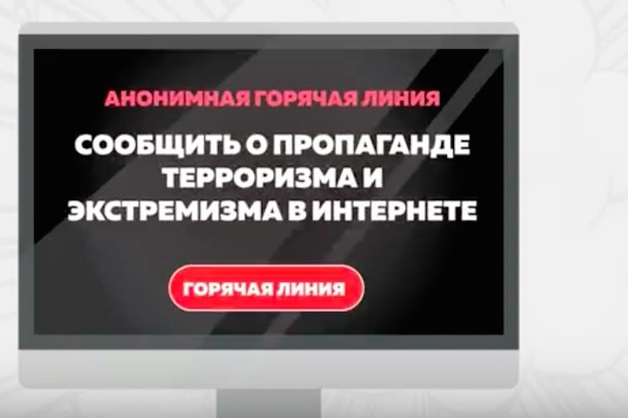 АНОНИМНАЯ ГОРЯЧАЯ ЛИНИЯ

СООБЩИТЬ О ПРОПАГАНДЕ ТЕРРОРИЗМА И ЭКСТРЕМИЗМА В ИНТЕРНЕТЕ

ГОРЯЧАЯ ЛИНИЯ